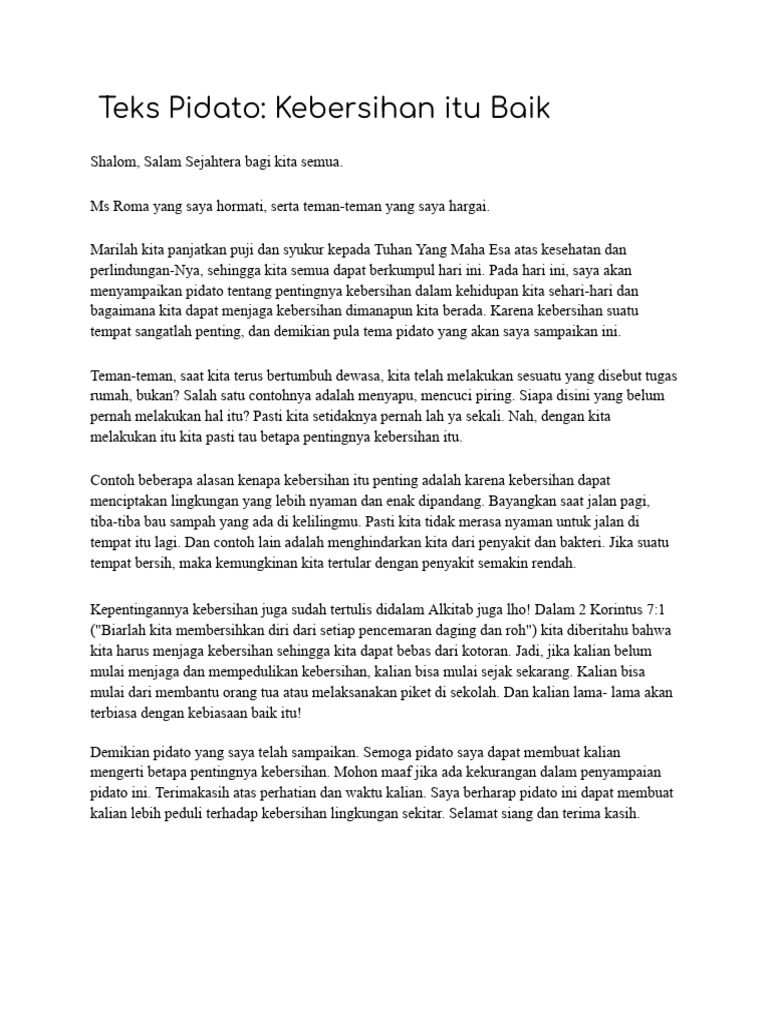 Teks Pidato: Kebersihan itu Baik

Shalom, Salam Sejahtera bagi kita semua.

Ms Roma yang saya hormati, serta teman-teman yang saya hargai.

Marilah kita panjatkan puji dan syukur kepada Tuhan Yang Maha Esa atas kesehatan dan perlindungan-Nya, sehingga kita semua dapat berkumpul hari ini. Pada hari ini, saya akan menyampaikan pidato tentang pentingnya kebersihan dalam kehidupan kita sehari-hari dan bagaimana kita dapat menjaga kebersihan dimanapun kita berada. Karena kebersihan suatu tempat sangatlah penting, dan demikian pula tema pidato yang akan saya sampaikan ini.

Teman-teman, saat kita terus bertumbuh dewasa, kita telah melakukan sesuatu yang disebut tugas rumah, bukan? Salah satu contohnya adalah menyapu, mencuci piring. Siapa disini yang belum pernah melakukan hal itu? Pasti kita setidaknya pernah lah ya sekali. Nah, dengan kita melakukan itu kita pasti tau betapa pentingnya kebersihan itu.

Contoh beberapa alasan kenapa kebersihan itu penting adalah karena kebersihan dapat menciptakan lingkungan yang lebih nyaman dan enak dipandang. Bayangkan saat jalan pagi, tiba-tiba bau sampah yang ada di kelilingmu. Pasti kita tidak merasa nyaman untuk jalan di tempat itu lagi. Dan contoh lain adalah menghindarkan kita dari penyakit dan bakteri. Jika suatu tempat bersih, maka kemungkinan kita tertular dengan penyakit semakin rendah.

Kepentingannya kebersihan juga sudah tertulis didalam Alkitab juga lho! Dalam 2 Korintus 7:1 ("Biarlah kita membersihkan diri dari setiap pencemaran daging dan roh") kita diberitahu bahwa kita harus menjaga kebersihan sehingga kita dapat bebas dari kotoran. Jadi, jika kalian belum mulai menjaga dan mempedulikan kebersihan, kalian bisa mulai sejak sekarang. Kalian bisa mulai dari membantu orang tua atau melaksanakan piket di sekolah. Dan kalian lama- lama akan terbiasa dengan kebiasaan baik itu!

Demikian pidato yang saya telah sampaikan. Semoga pidato saya dapat membuat kalian mengerti betapa pentingnya kebersihan. Mohon maaf jika ada kekurangan dalam penyampaian pidato ini. Terimakasih atas perhatian dan waktu kalian. Saya berharap pidato ini dapat membuat kalian lebih peduli terhadap kebersihan lingkungan sekitar. Selamat siang dan terima kasih.